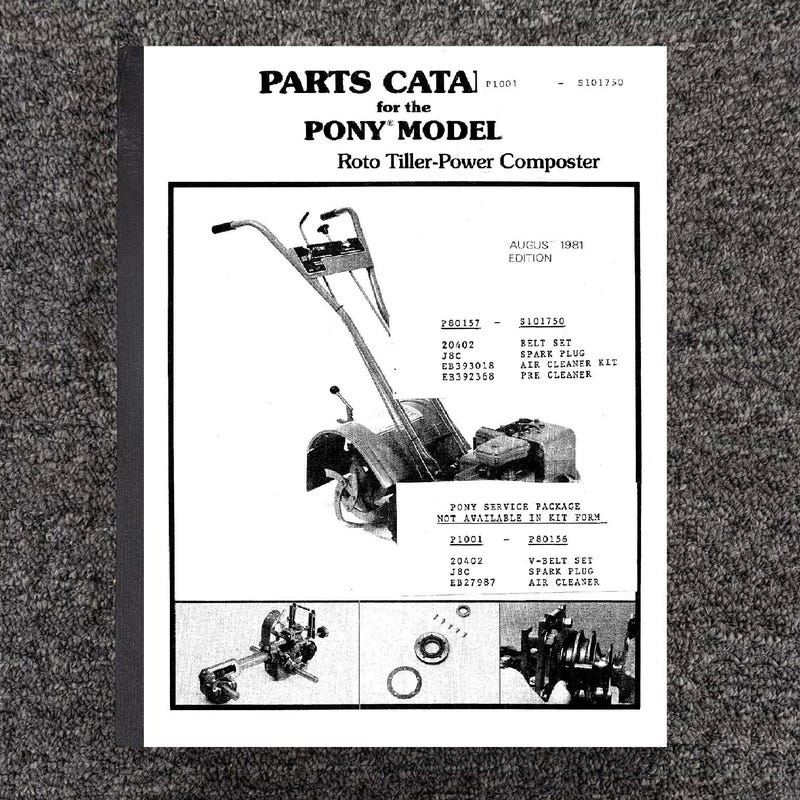 PARTS CATA P1001 - S101750

for the

PONY® MODEL

Roto Tiller-Power Composter

AUGUST 1981
EDITION

P80157 - S101750

| | |
|---|---|
| 20402 | BELT SET |
| J8C | SPARK PLUG |
| EB393018 | AIR CLEANER KIT |
| EB392368 | PRE CLEANER |

PONY SERVICE PACKAGE
NOT AVAILABLE IN KIT FORM

P1001 - P80156

| | |
|---|---|
| 20402 | V-BELT SET |
| J8C | SPARK PLUG |
| EB27987 | AIR CLEANER |